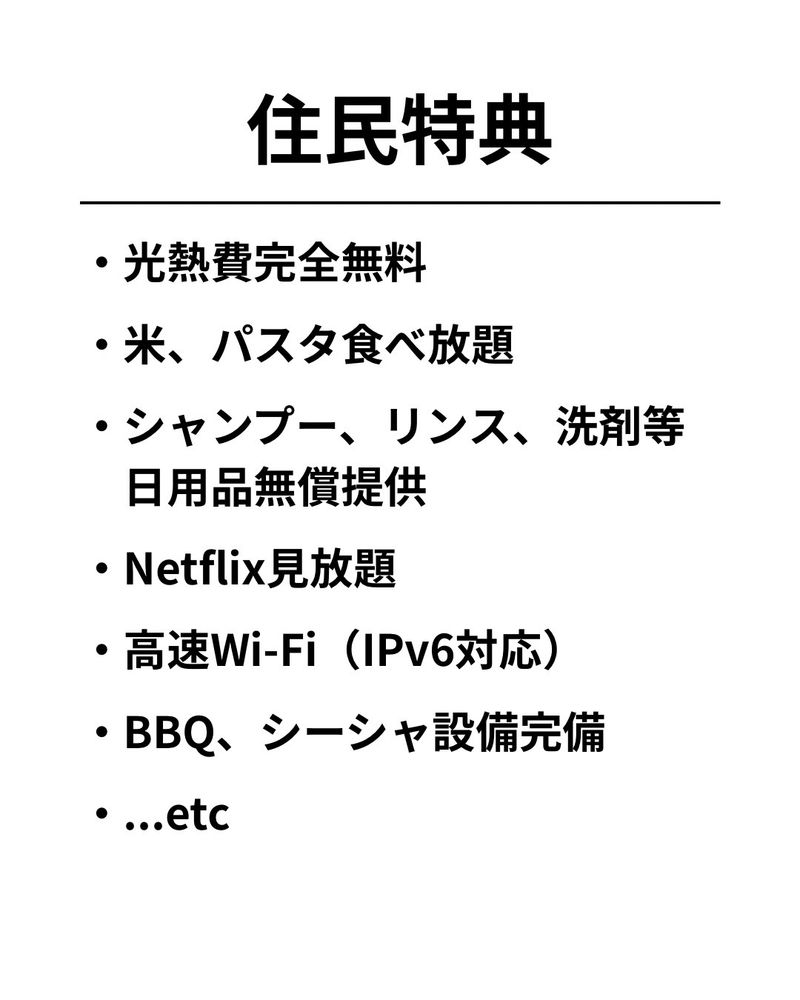 住民特典

・光熱費完全無料

・米、パスタ食べ放題

・シャンプー、リンス、洗剤等日用品無償提供

・Netflix見放題

・高速Wi-Fi（IPv6対応）

・BBQ、シーシャ設備完備

・...etc